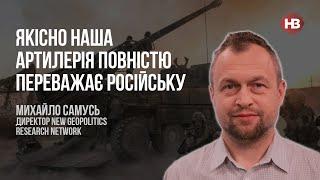 НВ

ЯКІСНО НАША АРТИЛЕРІЯ ПОВНІСТЮ ПЕРЕВАЖАЄ РОСІЙСЬКУ

МИХАЙЛО САМУСЬ
ДИРЕКТОР NEW GEOPOLITICS RESEARCH NETWORK